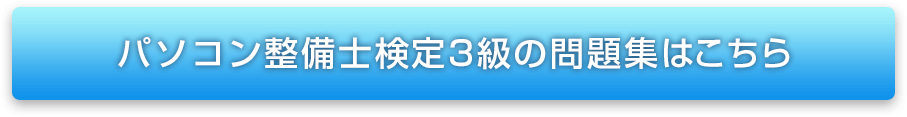 パソコン整備士検定3級の問題集はこちら